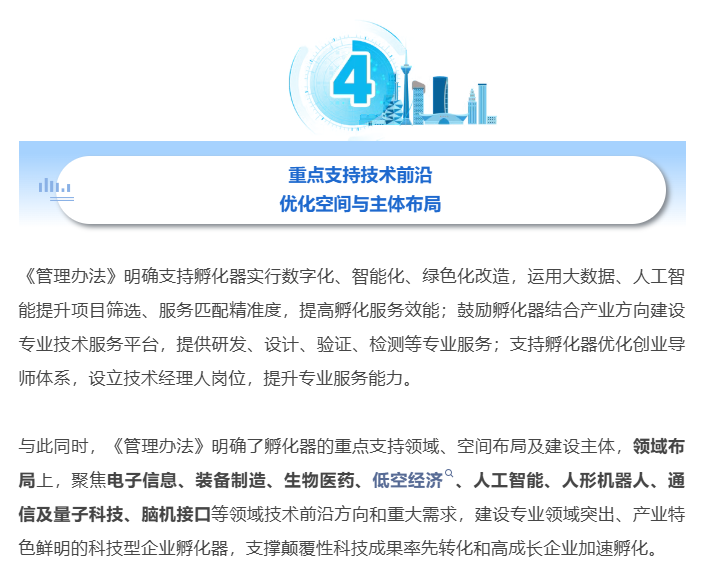 4

重点支持技术前沿
优化空间与主体布局

《管理办法》明确支持孵化器实行数字化、智能化、绿色化改造，运用大数据、人工智能提升项目筛选、服务匹配精准度，提高孵化服务效能；鼓励孵化器结合产业方向建设专业技术服务平台，提供研发、设计、验证、检测等专业服务；支持孵化器优化创业导师体系，设立技术经理人岗位，提升专业服务能力。

与此同时，《管理办法》明确了孵化器的重点支持领域、空间布局及建设主体，领域布局上，聚焦电子信息、装备制造、生物医药、低空经济、人工智能、人形机器人、通信及量子科技、脑机接口等领域技术前沿方向和重大需求，建设专业领域突出、产业特色鲜明的科技型企业孵化器，支撑颠覆性科技成果率先转化和高成长企业加速孵化。